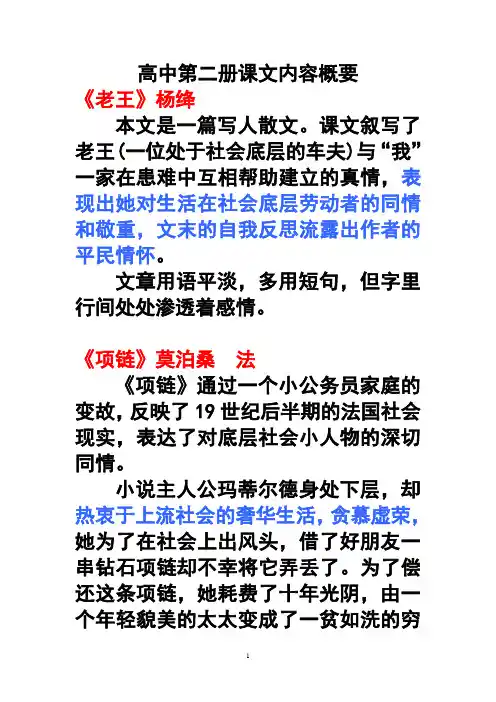 高中第二册课文内容概要

《老王》杨绛

本文是一篇写人散文。课文叙写了老王(一位处于社会底层的车夫)与“我”一家在患难中互相帮助建立的真情，表现出她对生活在社会底层劳动者的同情和敬重，文末的自我反思流露出作者的平民情怀。

文章用语平淡，多用短句，但字里行间处处渗透着感情。

《项链》莫泊桑　法

《项链》通过一个小公务员家庭的变故，反映了19世纪后半期的法国社会现实，表达了对底层社会小人物的深切同情。

小说主人公玛蒂尔德身处下层，却热衷于上流社会的奢华生活，贪慕虚荣，她为了在社会上出风头，借了好朋友一串钻石项链却不幸将它弄丢了。为了偿还这条项链，她耗费了十年光阴，由一个年轻貌美的太太变成了一贫如洗的穷

1